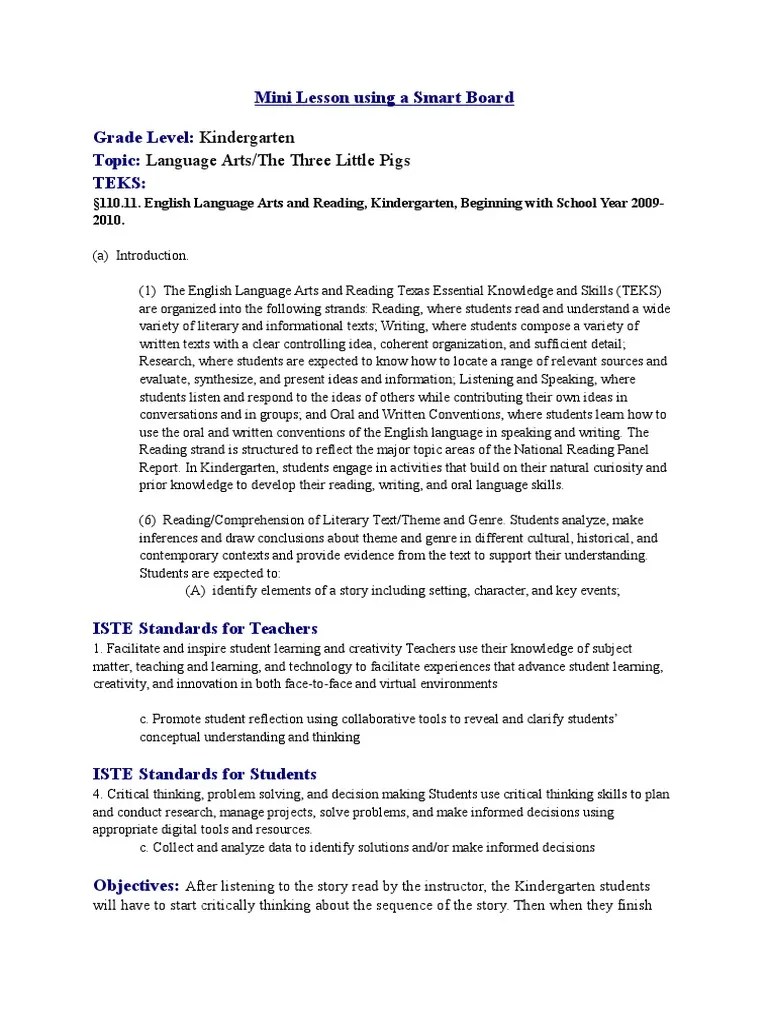 Mini Lesson using a Smart Board

Grade Level: Kindergarten
Topic: Language Arts/The Three Little Pigs
TEKS:
§110.11. English Language Arts and Reading, Kindergarten, Beginning with School Year 2009-2010.

(a) Introduction.

(1) The English Language Arts and Reading Texas Essential Knowledge and Skills (TEKS) are organized into the following strands: Reading, where students read and understand a wide variety of literary and informational texts; Writing, where students compose a variety of written texts with a clear controlling idea, coherent organization, and sufficient detail; Research, where students are expected to know how to locate a range of relevant sources and evaluate, synthesize, and present ideas and information; Listening and Speaking, where students listen and respond to the ideas of others while contributing their own ideas in conversations and in groups; and Oral and Written Conventions, where students learn how to use the oral and written conventions of the English language in speaking and writing. The Reading strand is structured to reflect the major topic areas of the National Reading Panel Report. In Kindergarten, students engage in activities that build on their natural curiosity and prior knowledge to develop their reading, writing, and oral language skills.

(6) Reading/Comprehension of Literary Text/Theme and Genre. Students analyze, make inferences and draw conclusions about theme and genre in different cultural, historical, and contemporary contexts and provide evidence from the text to support their understanding. Students are expected to:
(A) identify elements of a story including setting, character, and key events;

ISTE Standards for Teachers
1. Facilitate and inspire student learning and creativity Teachers use their knowledge of subject matter, teaching and learning, and technology to facilitate experiences that advance student learning, creativity, and innovation in both face-to-face and virtual environments

c. Promote student reflection using collaborative tools to reveal and clarify students' conceptual understanding and thinking

ISTE Standards for Students
4. Critical thinking, problem solving, and decision making Students use critical thinking skills to plan and conduct research, manage projects, solve problems, and make informed decisions using appropriate digital tools and resources.
c. Collect and analyze data to identify solutions and/or make informed decisions

Objectives: After listening to the story read by the instructor, the Kindergarten students will have to start critically thinking about the sequence of the story. Then when they finish